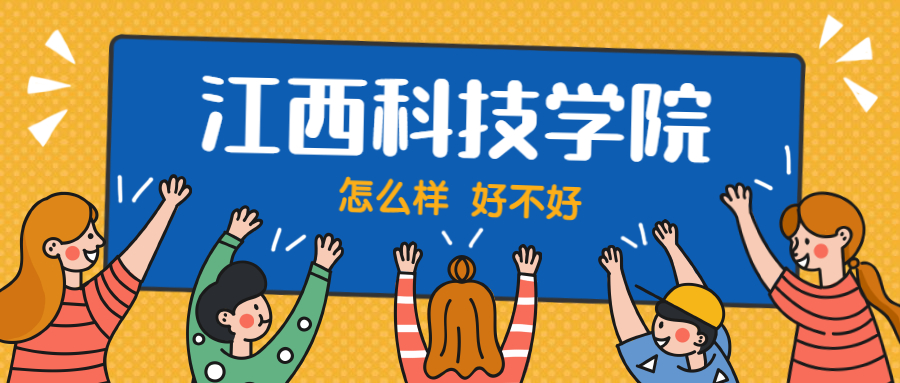 江西科技学院

怎么样 好不好